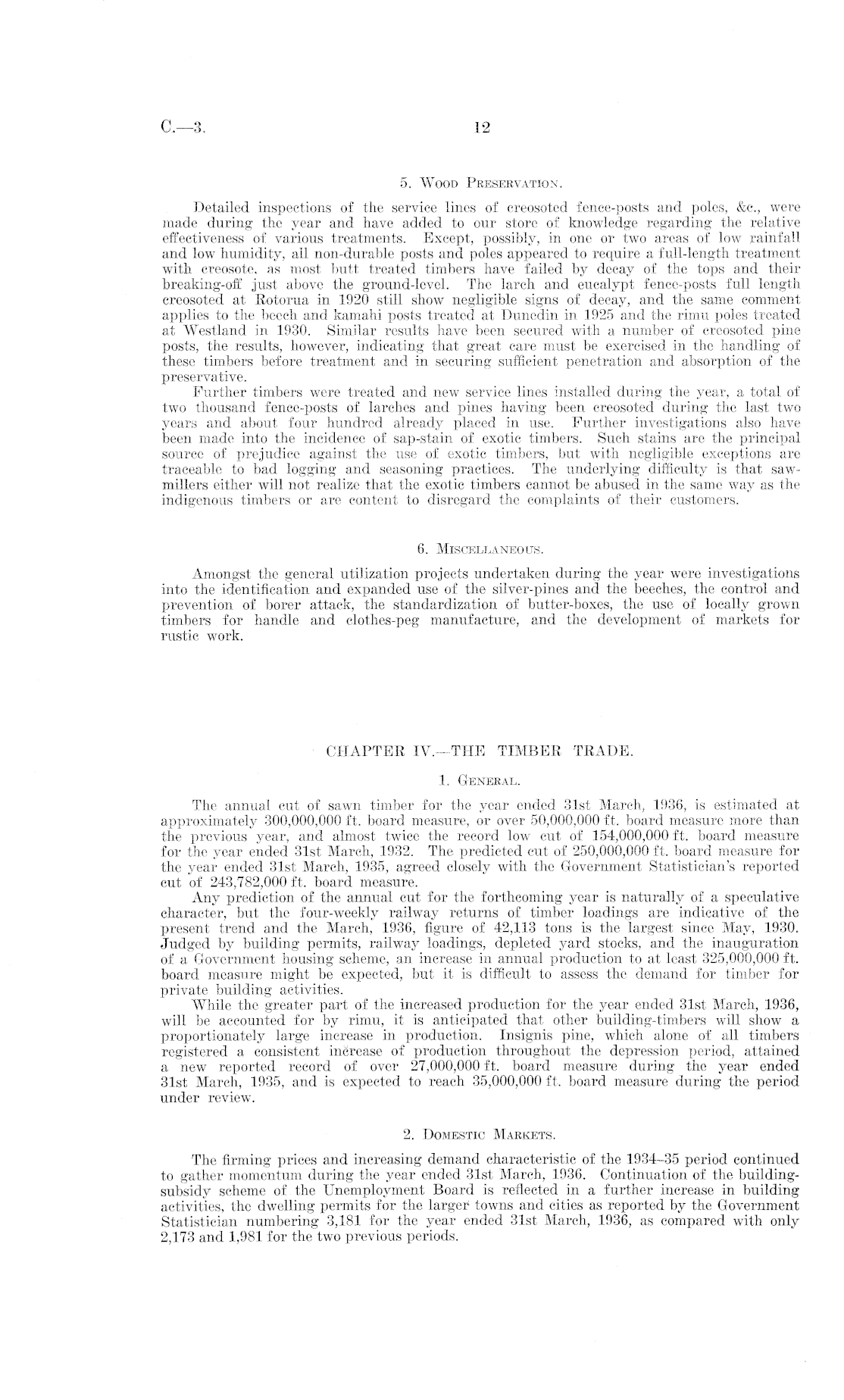 C.—3. 12

5. Wood Preservation.

Detailed inspections of the service lines of creosoted fence-posts and poles, &c., were made during the year and have added to our store of knowledge regarding the relative effectiveness of various treatments. Except, possibly, in one or two areas of low rainfall and low humidity, all non-durable posts and poles appeared to require a full-length treatment with creosote, as most butt treated timbers have failed by decay of the tops and their breaking-off just above the ground-level. The larch and eucalypt fence-posts full length creosoted at Rotorua in 1920 still show negligible signs of decay, and the same comment applies to the beech and kamahi posts treated at Dunedin in 1925 and the rimu poles treated at Westland in 1930. Similar results have been secured with a number of creosoted pine posts, the results, however, indicating that great care must be exercised in the handling of these timbers before treatment and in securing sufficient penetration and absorption of the preservative.

Further timbers were treated and new service lines installed during the year, a total of two thousand fence-posts of larches and pines having been creosoted during the last two years and about four hundred already placed in use. Further investigations also have been made into the incidence of sap-stain of exotic timbers. Such stains are the principal source of prejudice against the use of exotic timbers, but with negligible exceptions are traceable to bad logging and seasoning practices. The underlying difficulty is that sawmillers either will not realize that the exotic timbers cannot be abused in the same way as the indigenous timbers or are content to disregard the complaints of their customers.

6. Miscellaneous.

Amongst the general utilization projects undertaken during the year were investigations into the identification and expanded use of the silver-pines and the beeches, the control and prevention of borer attack, the standardization of butter-boxes, the use of locally grown timbers for handle and clothes-peg manufacture, and the development of markets for rustic work.

CHAPTER IV.—THE TIMBER TRADE.

1. General.

The annual cut of sawn timber for the year ended 31st March, 1936, is estimated at approximately 300,000,000 ft. board measure, or over 50,000,000 ft. board measure more than the previous year, and almost twice the record low cut of 154,000,000 ft. board measure for the year ended 31st March, 1932. The predicted cut of 250,000,000 ft. board measure for the year ended 31st March, 1935, agreed closely with the Government Statistician's reported cut of 243,782,000 ft. board measure.

Any prediction of the annual cut for the forthcoming year is naturally of a speculative character, but the four-weekly railway returns of timber loadings are indicative of the present trend and the March, 1936, figure of 42,113 tons is the largest since May, 1930. Judged by building permits, railway loadings, depleted yard stocks, and the inauguration of a Government housing scheme, an increase in annual production to at least 325,000,000 ft. board measure might be expected, but it is difficult to assess the demand for timber for private building activities.

While the greater part of the increased production for the year ended 31st March, 1936, will be accounted for by rimu, it is anticipated that other building-timbers will show a proportionately large increase in production. Insignis pine, which alone of all timbers registered a consistent increase of production throughout the depression period, attained a new reported record of over 27,000,000 ft. board measure during the year ended 31st March, 1935, and is expected to reach 35,000,000 ft. board measure during the period under review.

2. Domestic Markets.

The firming prices and increasing demand characteristic of the 1934–35 period continued to gather momentum during the year ended 31st March, 1936. Continuation of the building-subsidy scheme of the Unemployment Board is reflected in a further increase in building activities, the dwelling permits for the larger towns and cities as reported by the Government Statistician numbering 3,181 for the year ended 31st March, 1936, as compared with only 2,173 and 1,981 for the two previous periods.